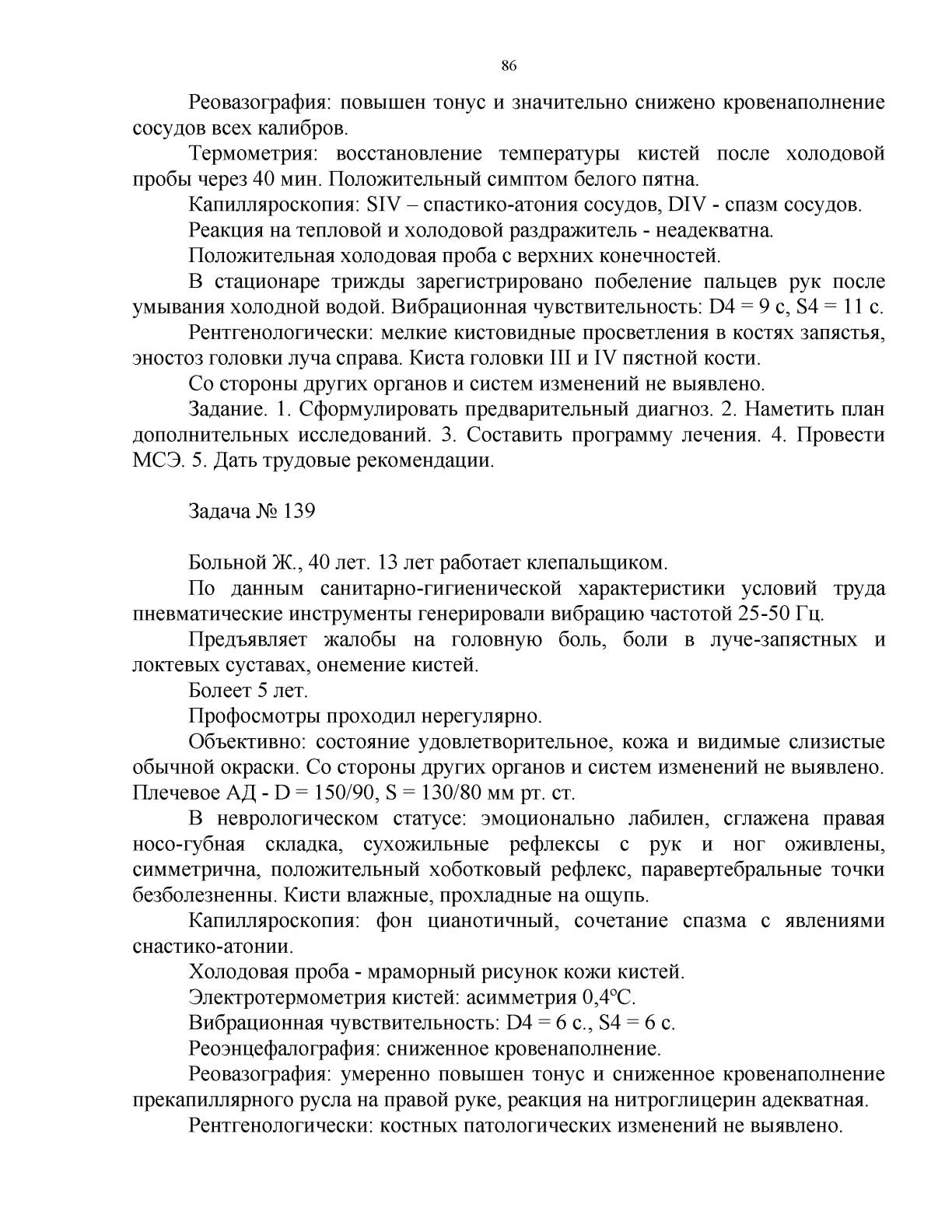 86

Реовазография: повышен тонус и значительно снижено кровенаполнение сосудов всех калибров.

Термометрия: восстановление температуры кистей после холодовой пробы через 40 мин. Положительный симптом белого пятна.

Капилляроскопия: SIV – спастико-атония сосудов, DIV - спазм сосудов.

Реакция на тепловой и холодовой раздражитель - неадекватна.

Положительная холодовая проба с верхних конечностей.

В стационаре трижды зарегистрировано побеление пальцев рук после умывания холодной водой. Вибрационная чувствительность: D4 = 9 с, S4 = 11 с.

Рентгенологически: мелкие кистовидные просветления в костях запястья, эностоз головки луча справа. Киста головки III и IV пястной кости.

Со стороны других органов и систем изменений не выявлено.

Задание. 1. Сформулировать предварительный диагноз. 2. Наметить план дополнительных исследований. 3. Составить программу лечения. 4. Провести МСЭ. 5. Дать трудовые рекомендации.

Задача № 139

Больной Ж., 40 лет. 13 лет работает клепальщиком.

По данным санитарно-гигиенической характеристики условий труда пневматические инструменты генерировали вибрацию частотой 25-50 Гц.

Предъявляет жалобы на головную боль, боли в луче-запястных и локтевых суставах, онемение кистей.

Болеет 5 лет.

Профосмотры проходил нерегулярно.

Объективно: состояние удовлетворительное, кожа и видимые слизистые обычной окраски. Со стороны других органов и систем изменений не выявлено. Плечевое АД - D = 150/90, S = 130/80 мм рт. ст.

В неврологическом статусе: эмоционально лабилен, сглажена правая носо-губная складка, сухожильные рефлексы с рук и ног оживлены, симметрична, положительный хоботковый рефлекс, паравертебральные точки безболезненны. Кисти влажные, прохладные на ощупь.

Капилляроскопия: фон цианотичный, сочетание спазма с явлениями снастико-атонии.

Холодовая проба - мраморный рисунок кожи кистей.

Электротермометрия кистей: асимметрия 0,4ºС.

Вибрационная чувствительность: D4 = 6 с., S4 = 6 с.

Реоэнцефалография: сниженное кровенаполнение.

Реовазография: умеренно повышен тонус и сниженное кровенаполнение прекапиллярного русла на правой руке, реакция на нитроглицерин адекватная.

Рентгенологически: костных патологических изменений не выявлено.